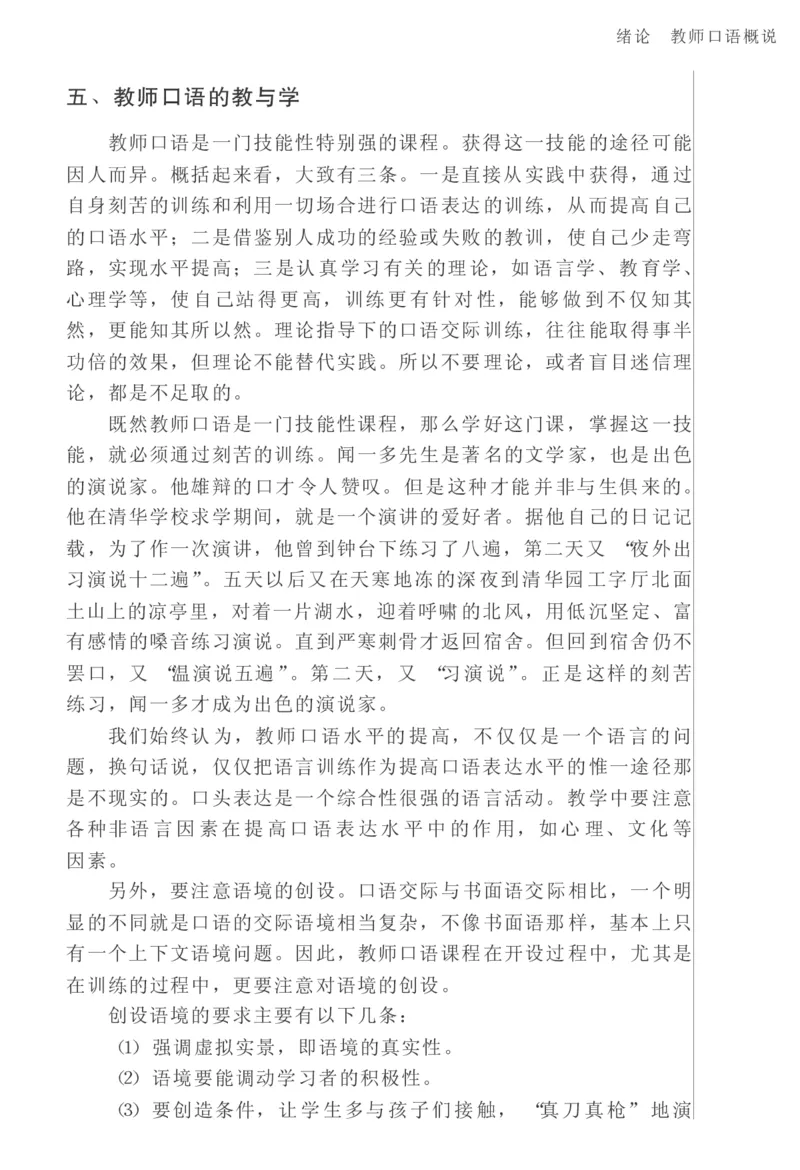 绪论　教师口语概说

五、教师口语的教与学

教师口语是一门技能性特别强的课程。获得这一技能的途径可能因人而异。概括起来看，大致有三条。一是直接从实践中获得，通过自身刻苦的训练和利用一切场合进行口语表达的训练，从而提高自己的口语水平；二是借鉴别人成功的经验或失败的教训，使自己少走弯路，实现水平提高；三是认真学习有关的理论，如语言学、教育学、心理学等，使自己站得更高，训练更有针对性，能够做到不仅知其然，更能知其所以然。理论指导下的口语交际训练，往往能取得事半功倍的效果，但理论不能替代实践。所以不要理论，或者盲目迷信理论，都是不足取的。

既然教师口语是一门技能性课程，那么学好这门课，掌握这一技能，就必须通过刻苦的训练。闻一多先生是著名的文学家，也是出色的演说家。他雄辩的口才令人赞叹。但是这种才能并非与生俱来的。他在清华学校求学期间，就是一个演讲的爱好者。据他自己的日记记载，为了作一次演讲，他曾到钟台下练习了八遍，第二天又“夜外出习演说十二遍”。五天以后又在天寒地冻的深夜到清华园工字厅北面土山上的凉亭里，对着一片湖水，迎着呼啸的北风，用低沉坚定、富有感情的嗓音练习演说。直到严寒刺骨才返回宿舍。但回到宿舍仍不罢口，又“温演说五遍”。第二天，又“习演说”。正是这样的刻苦练习，闻一多才成为出色的演说家。

我们始终认为，教师口语水平的提高，不仅仅是一个语言的问题，换句话说，仅仅把语言训练作为提高口语表达水平的惟一途径那是不现实的。口头表达是一个综合性很强的语言活动。教学中要注意各种非语言因素在提高口语表达水平中的作用，如心理、文化等因素。

另外，要注意语境的创设。口语交际与书面语交际相比，一个明显的不同就是口语的交际语境相当复杂，不像书面语那样，基本上只有一个上下文语境问题。因此，教师口语课程在开设过程中，尤其是在训练的过程中，更要注意对语境的创设。

创设语境的要求主要有以下几条：

⑴ 强调虚拟实景，即语境的真实性。

⑵ 语境要能调动学习者的积极性。

⑶ 要创造条件，让学生多与孩子们接触，“真刀真枪”地演